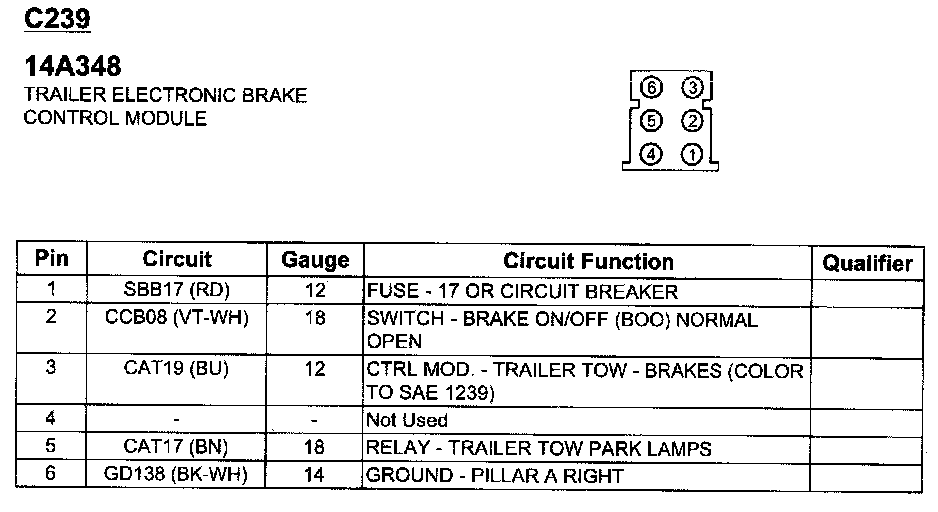 C239

14A348
TRAILER ELECTRONIC BRAKE CONTROL MODULE

⑥ ③
⑤ ②
④ ①

| Pin | Circuit | Gauge | Circuit Function | Qualifier |
|---|---|---|---|---|
| 1 | SBB17 (RD) | 12 | FUSE - 17 OR CIRCUIT BREAKER | |
| 2 | CCB08 (VT-WH) | 18 | SWITCH - BRAKE ON/OFF (BOO) NORMAL OPEN | |
| 3 | CAT19 (BU) | 12 | CTRL MOD. - TRAILER TOW - BRAKES (COLOR TO SAE 1239) | |
| 4 | - | - | Not Used | |
| 5 | CAT17 (BN) | 18 | RELAY - TRAILER TOW PARK LAMPS | |
| 6 | GD138 (BK-WH) | 14 | GROUND - PILLAR A RIGHT | |